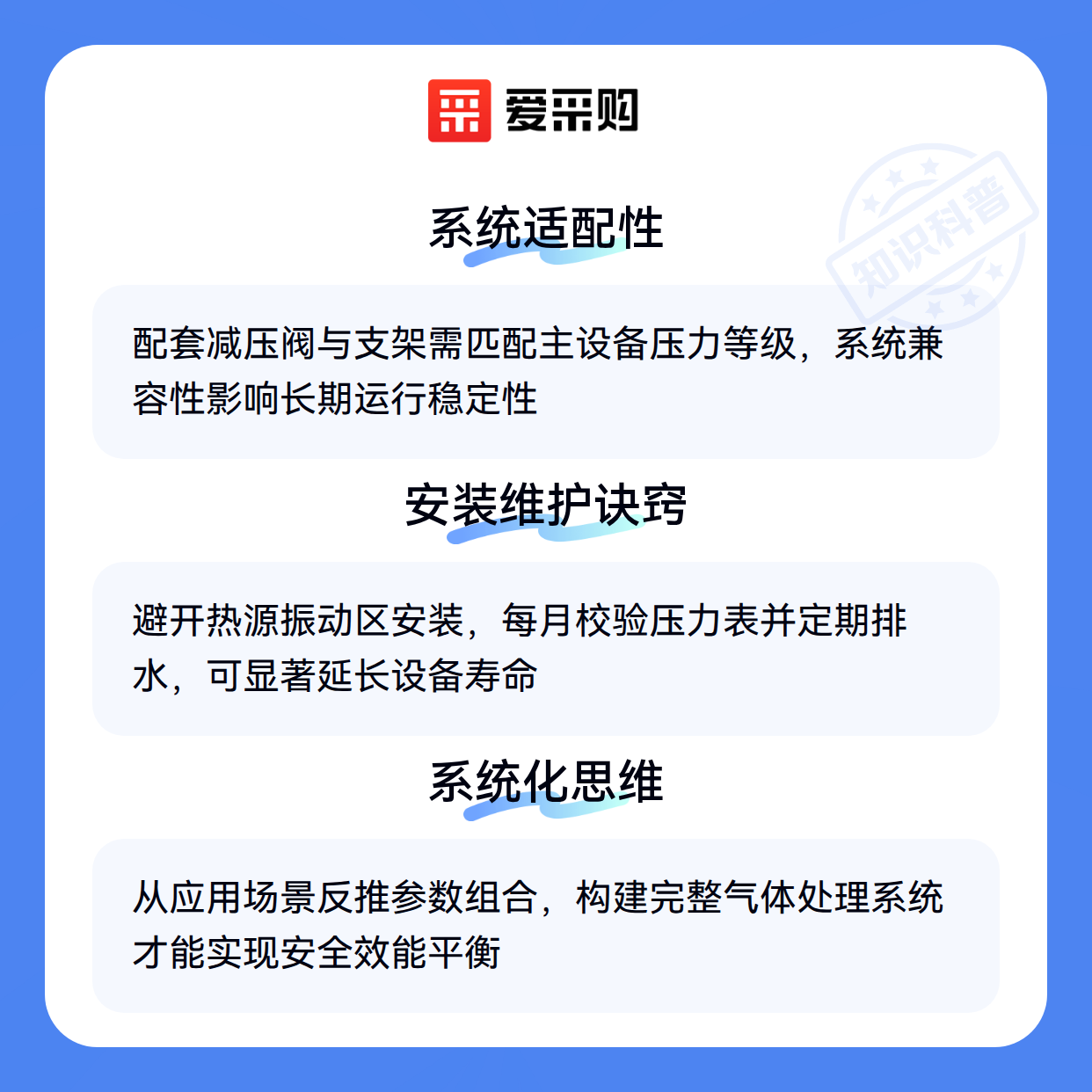 爱采购

系统适配性

配套减压阀与支架需匹配主设备压力等级，系统兼容性影响长期运行稳定性

安装维护诀窍

避开热源振动区安装，每月校验压力表并定期排水，可显著延长设备寿命

系统化思维

从应用场景反推参数组合，构建完整气体处理系统才能实现安全效能平衡

知识科普